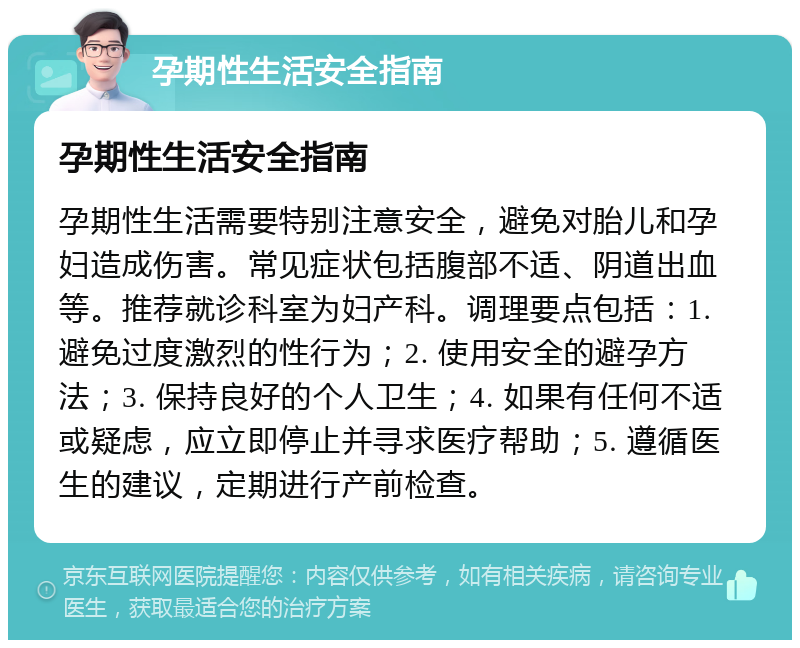 孕期性生活安全指南

孕期性生活安全指南

孕期性生活需要特别注意安全，避免对胎儿和孕妇造成伤害。常见症状包括腹部不适、阴道出血等。推荐就诊科室为妇产科。调理要点包括：1. 避免过度激烈的性行为；2. 使用安全的避孕方法；3. 保持良好的个人卫生；4. 如果有任何不适或疑虑，应立即停止并寻求医疗帮助；5. 遵循医生的建议，定期进行产前检查。

京东互联网医院提醒您：内容仅供参考，如有相关疾病，请咨询专业医生，获取最适合您的治疗方案